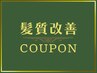 髪質改善
COUPON